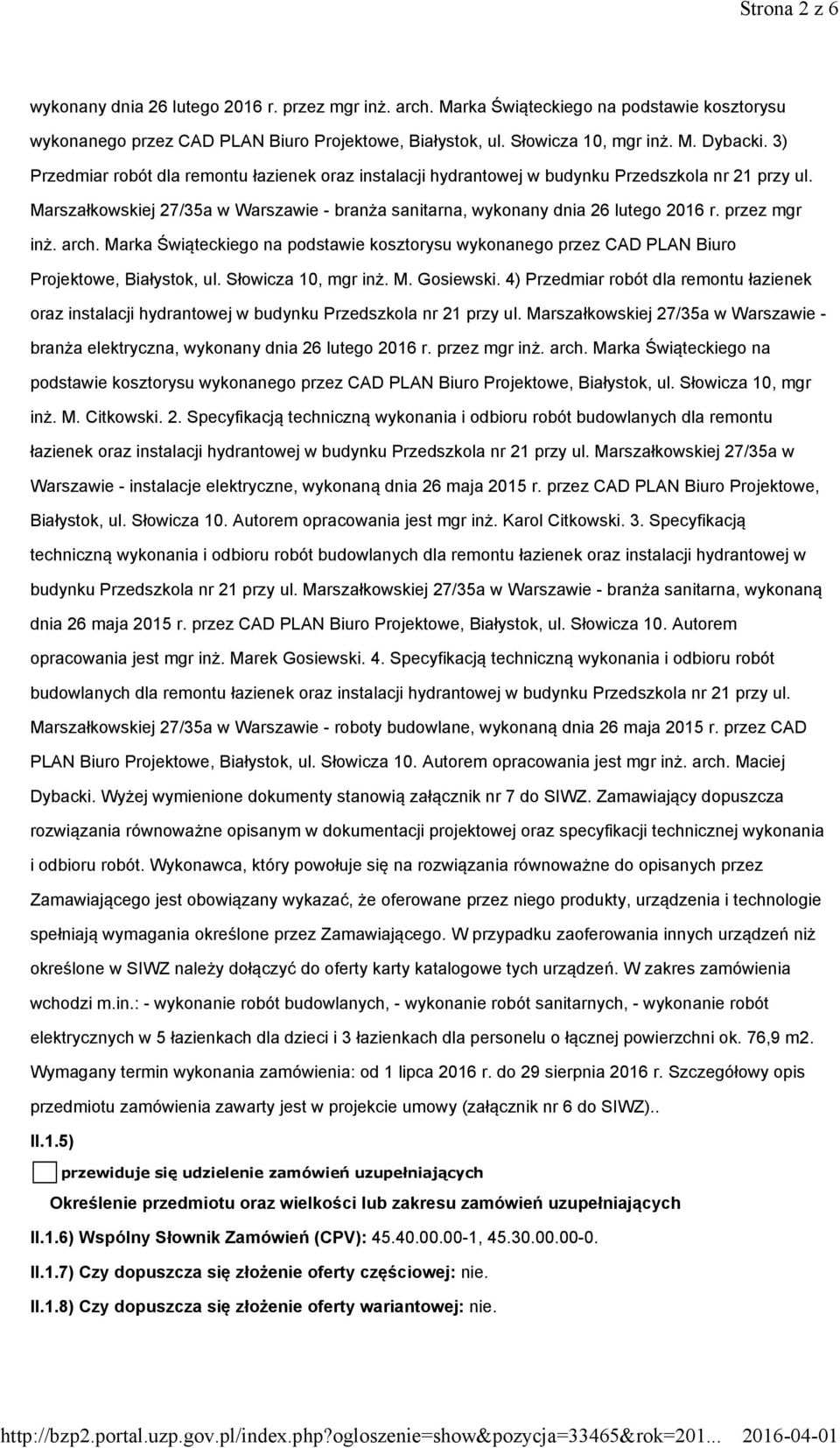 Strona 2 z 6

wykonany dnia 26 lutego 2016 r. przez mgr inż. arch. Marka Świąteckiego na podstawie kosztorysu wykonanego przez CAD PLAN Biuro Projektowe, Białystok, ul. Słowicza 10, mgr inż. M. Dybacki. 3) Przedmiar robót dla remontu łazienek oraz instalacji hydrantowej w budynku Przedszkola nr 21 przy ul. Marszałkowskiej 27/35a w Warszawie - branża sanitarna, wykonany dnia 26 lutego 2016 r. przez mgr inż. arch. Marka Świąteckiego na podstawie kosztorysu wykonanego przez CAD PLAN Biuro Projektowe, Białystok, ul. Słowicza 10, mgr inż. M. Gosiewski. 4) Przedmiar robót dla remontu łazienek oraz instalacji hydrantowej w budynku Przedszkola nr 21 przy ul. Marszałkowskiej 27/35a w Warszawie - branża elektryczna, wykonany dnia 26 lutego 2016 r. przez mgr inż. arch. Marka Świąteckiego na podstawie kosztorysu wykonanego przez CAD PLAN Biuro Projektowe, Białystok, ul. Słowicza 10, mgr inż. M. Citkowski. 2. Specyfikacją techniczną wykonania i odbioru robót budowlanych dla remontu łazienek oraz instalacji hydrantowej w budynku Przedszkola nr 21 przy ul. Marszałkowskiej 27/35a w Warszawie - instalacje elektryczne, wykonaną dnia 26 maja 2015 r. przez CAD PLAN Biuro Projektowe, Białystok, ul. Słowicza 10. Autorem opracowania jest mgr inż. Karol Citkowski. 3. Specyfikacją techniczną wykonania i odbioru robót budowlanych dla remontu łazienek oraz instalacji hydrantowej w budynku Przedszkola nr 21 przy ul. Marszałkowskiej 27/35a w Warszawie - branża sanitarna, wykonaną dnia 26 maja 2015 r. przez CAD PLAN Biuro Projektowe, Białystok, ul. Słowicza 10. Autorem opracowania jest mgr inż. Marek Gosiewski. 4. Specyfikacją techniczną wykonania i odbioru robót budowlanych dla remontu łazienek oraz instalacji hydrantowej w budynku Przedszkola nr 21 przy ul. Marszałkowskiej 27/35a w Warszawie - roboty budowlane, wykonaną dnia 26 maja 2015 r. przez CAD PLAN Biuro Projektowe, Białystok, ul. Słowicza 10. Autorem opracowania jest mgr inż. arch. Maciej Dybacki. Wyżej wymienione dokumenty stanowią załącznik nr 7 do SIWZ. Zamawiający dopuszcza rozwiązania równoważne opisanym w dokumentacji projektowej oraz specyfikacji technicznej wykonania i odbioru robót. Wykonawca, który powołuje się na rozwiązania równoważne do opisanych przez Zamawiającego jest obowiązany wykazać, że oferowane przez niego produkty, urządzenia i technologie spełniają wymagania określone przez Zamawiającego. W przypadku zaoferowania innych urządzeń niż określone w SIWZ należy dołączyć do oferty karty katalogowe tych urządzeń. W zakres zamówienia wchodzi m.in.: - wykonanie robót budowlanych, - wykonanie robót sanitarnych, - wykonanie robót elektrycznych w 5 łazienkach dla dzieci i 3 łazienkach dla personelu o łącznej powierzchni ok. 76,9 m2. Wymagany termin wykonania zamówienia: od 1 lipca 2016 r. do 29 sierpnia 2016 r. Szczegółowy opis przedmiotu zamówienia zawarty jest w projekcie umowy (załącznik nr 6 do SIWZ)..

II.1.5)

przewiduje się udzielenie zamówień uzupełniających

Określenie przedmiotu oraz wielkości lub zakresu zamówień uzupełniających

II.1.6) Wspólny Słownik Zamówień (CPV): 45.40.00.00-1, 45.30.00.00-0.

II.1.7) Czy dopuszcza się złożenie oferty częściowej: nie.

II.1.8) Czy dopuszcza się złożenie oferty wariantowej: nie.

http://bzp2.portal.uzp.gov.pl/index.php?ogloszenie=show&pozycja=33465&rok=201... 2016-04-01